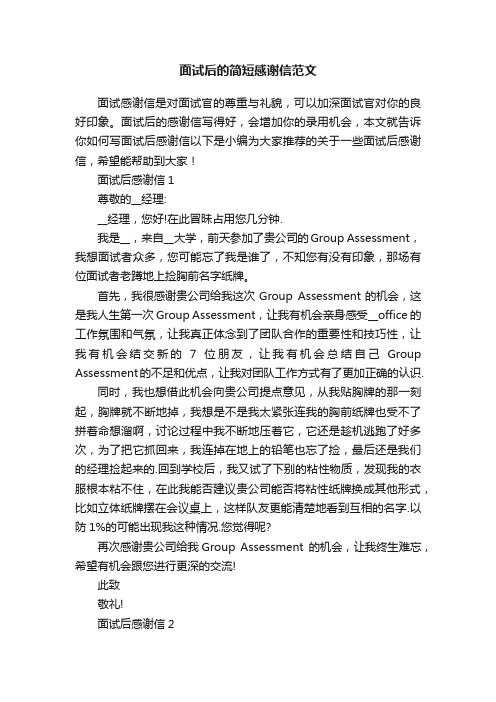 面试后的简短感谢信范文

面试感谢信是对面试官的尊重与礼貌，可以加深面试官对你的良好印象。面试后的感谢信写得好，会增加你的录用机会，本文就告诉你如何写面试后感谢信以下是小编为大家推荐的关于一些面试后感谢信，希望能帮助到大家！

面试后感谢信 1

尊敬的__经理:

__经理，您好!在此冒昧占用您几分钟.

我是__，来自__大学，前天参加了贵公司的Group Assessment，我想面试者众多，您可能忘了我是谁了，不知您有没有印象，那场有位面试者老蹲地上捡胸前名字纸牌。

首先，我很感谢贵公司给我这次 Group Assessment 的机会，这是我人生第一次Group Assessment，让我有机会亲身感受__office的工作氛围和气氛，让我真正体念到了团队合作的重要性和技巧性，让我有机会结交新的 7 位朋友，让我有机会总结自己 Group Assessment的不足和优点，让我对团队工作方式有了更加正确的认识.

同时，我也想借此机会向贵公司提点意见，从我贴胸牌的那一刻起，胸牌就不断地掉，我想是不是我太紧张连我的胸前纸牌也受不了拼着命想溜啊，讨论过程中我不断地压着它，它还是趁机逃跑了好多次，为了把它抓回来，我连掉在地上的铅笔也忘了捡，最后还是我们的经理捡起来的.回到学校后，我又试了下别的粘性物质，发现我的衣服根本粘不住，在此我能否建议贵公司能否将粘性纸牌换成其他形式，比如立体纸牌摆在会议桌上，这样队友更能清楚地看到互相的名字.以防 1%的可能出现我这种情况.您觉得呢?

再次感谢贵公司给我 Group Assessment 的机会，让我终生难忘，希望有机会跟您进行更深的交流!

此致

敬礼!

面试后感谢信 2